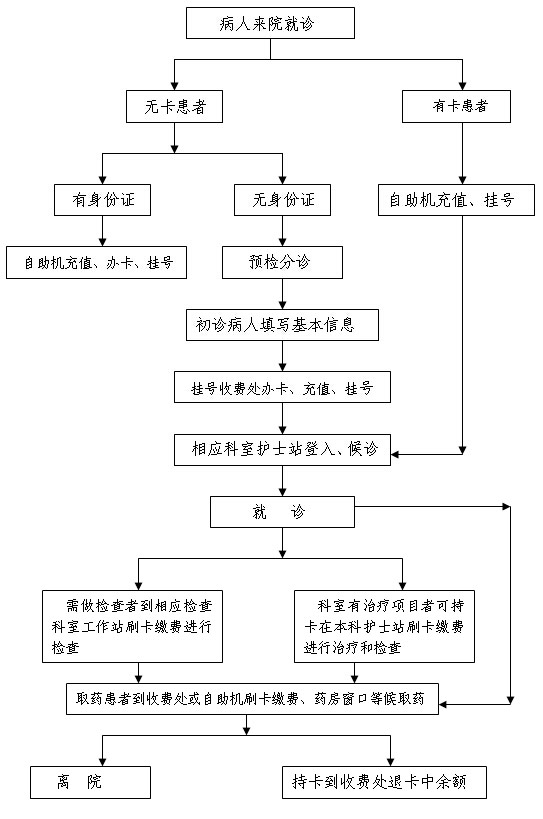 病人来院就诊

无卡患者

有卡患者

有身份证

无身份证

自助机充值、挂号

自助机充值、办卡、挂号

预检分诊

初诊病人填写基本信息

挂号收费处办卡、充值、挂号

相应科室护士站登入、候诊

就　诊

需做检查者到相应检查科室工作站刷卡缴费进行检查

科室有治疗项目者可持卡在本科护士站刷卡缴费进行治疗和检查

取药患者到收费处或自助机刷卡缴费、药房窗口等候取药

离　院

持卡到收费处退卡中余额